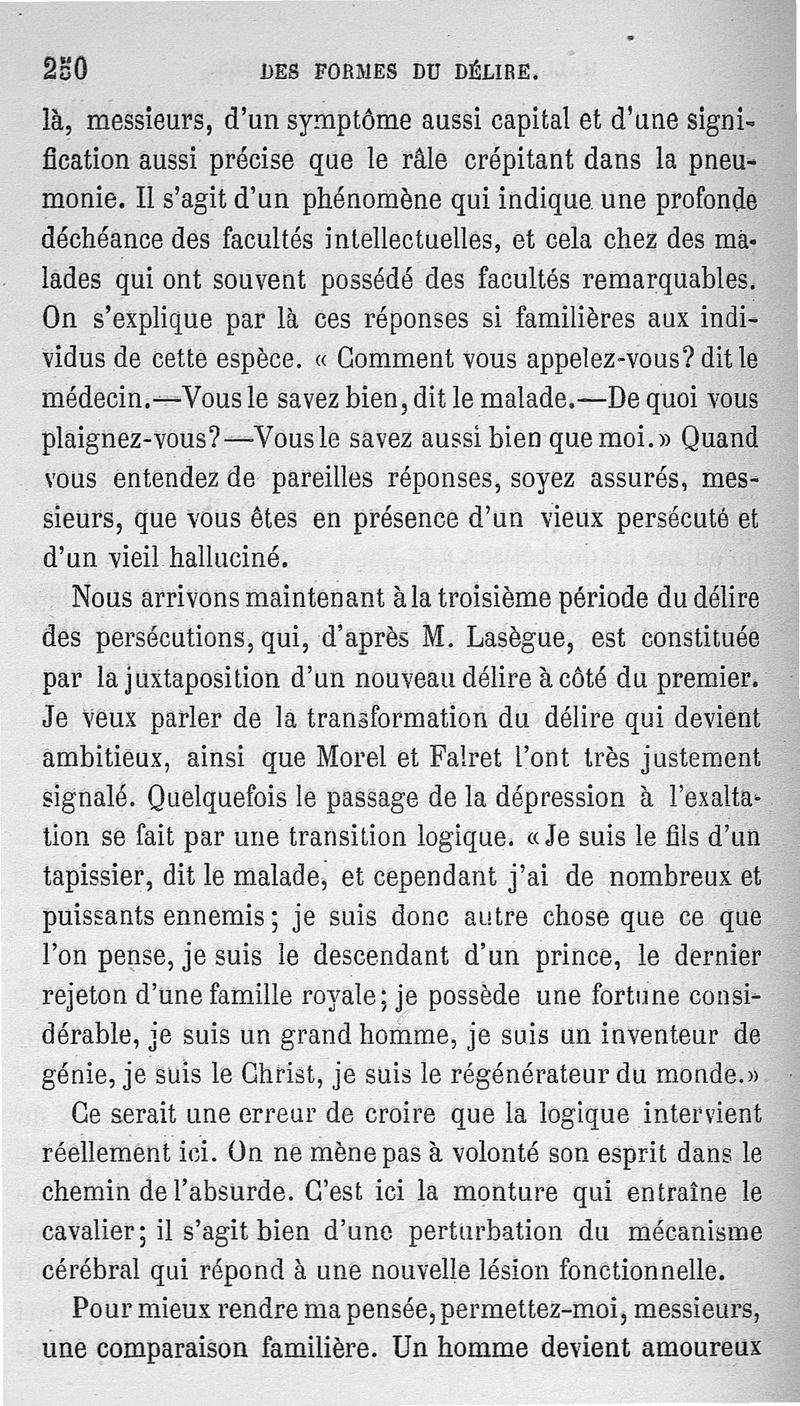 250 DES FORMES DU DÉLIRE.

là, messieurs, d'un symptôme aussi capital et d'une signification aussi précise que le râle crépitant dans la pneumonie. Il s'agit d'un phénomène qui indique une profonde déchéance des facultés intellectuelles, et cela chez des malades qui ont souvent possédé des facultés remarquables. On s'explique par là ces réponses si familières aux individus de cette espèce. « Comment vous appelez-vous? dit le médecin.—Vous le savez bien, dit le malade.—De quoi vous plaignez-vous?—Vous le savez aussi bien que moi.» Quand vous entendez de pareilles réponses, soyez assurés, messieurs, que vous êtes en présence d'un vieux persécuté et d'un vieil halluciné.

Nous arrivons maintenant à la troisième période du délire des persécutions, qui, d'après M. Lasègue, est constituée par la juxtaposition d'un nouveau délire à côté du premier. Je veux parler de la transformation du délire qui devient ambitieux, ainsi que Morel et Falret l'ont très justement signalé. Quelquefois le passage de la dépression à l'exaltation se fait par une transition logique. «Je suis le fils d'un tapissier, dit le malade, et cependant j'ai de nombreux et puissants ennemis; je suis donc autre chose que ce que l'on pense, je suis le descendant d'un prince, le dernier rejeton d'une famille royale; je possède une fortune considérable, je suis un grand homme, je suis un inventeur de génie, je suis le Christ, je suis le régénérateur du monde.»

Ce serait une erreur de croire que la logique intervient réellement ici. On ne mène pas à volonté son esprit dans le chemin de l'absurde. C'est ici la monture qui entraîne le cavalier; il s'agit bien d'une perturbation du mécanisme cérébral qui répond à une nouvelle lésion fonctionnelle.

Pour mieux rendre ma pensée, permettez-moi, messieurs, une comparaison familière. Un homme devient amoureux